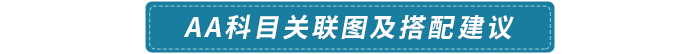 AA科目关联图及搭配建议